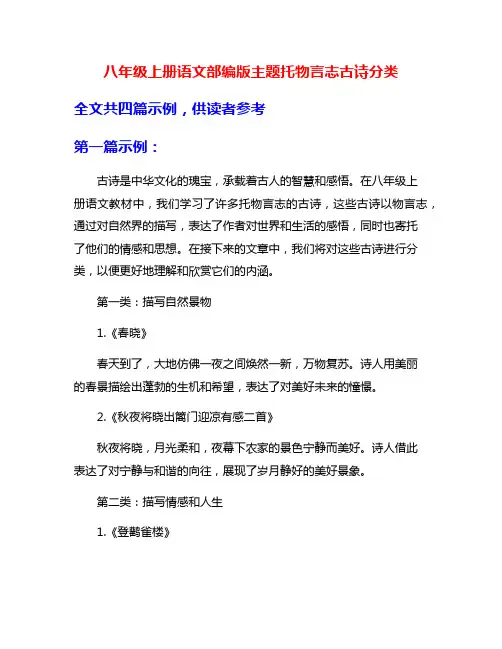 八年级上册语文部编版主题托物言志古诗分类

全文共四篇示例，供读者参考

第一篇示例：

古诗是中华文化的瑰宝，承载着古人的智慧和感悟。在八年级上册语文教材中，我们学习了许多托物言志的古诗，这些古诗以物言志，通过对自然界的描写，表达了作者对世界和生活的感悟，同时也寄托了他们的情感和思想。在接下来的文章中，我们将对这些古诗进行分类，以便更好地理解和欣赏它们的内涵。

第一类：描写自然景物

1.《春晓》

春天到了，大地仿佛一夜之间焕然一新，万物复苏。诗人用美丽的春景描绘出蓬勃的生机和希望，表达了对美好未来的憧憬。

2.《秋夜将晓出篱门迎凉有感二首》

秋夜将晓，月光柔和，夜幕下农家的景色宁静而美好。诗人借此表达了对宁静与和谐的向往，展现了岁月静好的美好景象。

第二类：描写情感和人生

1.《登鹳雀楼》